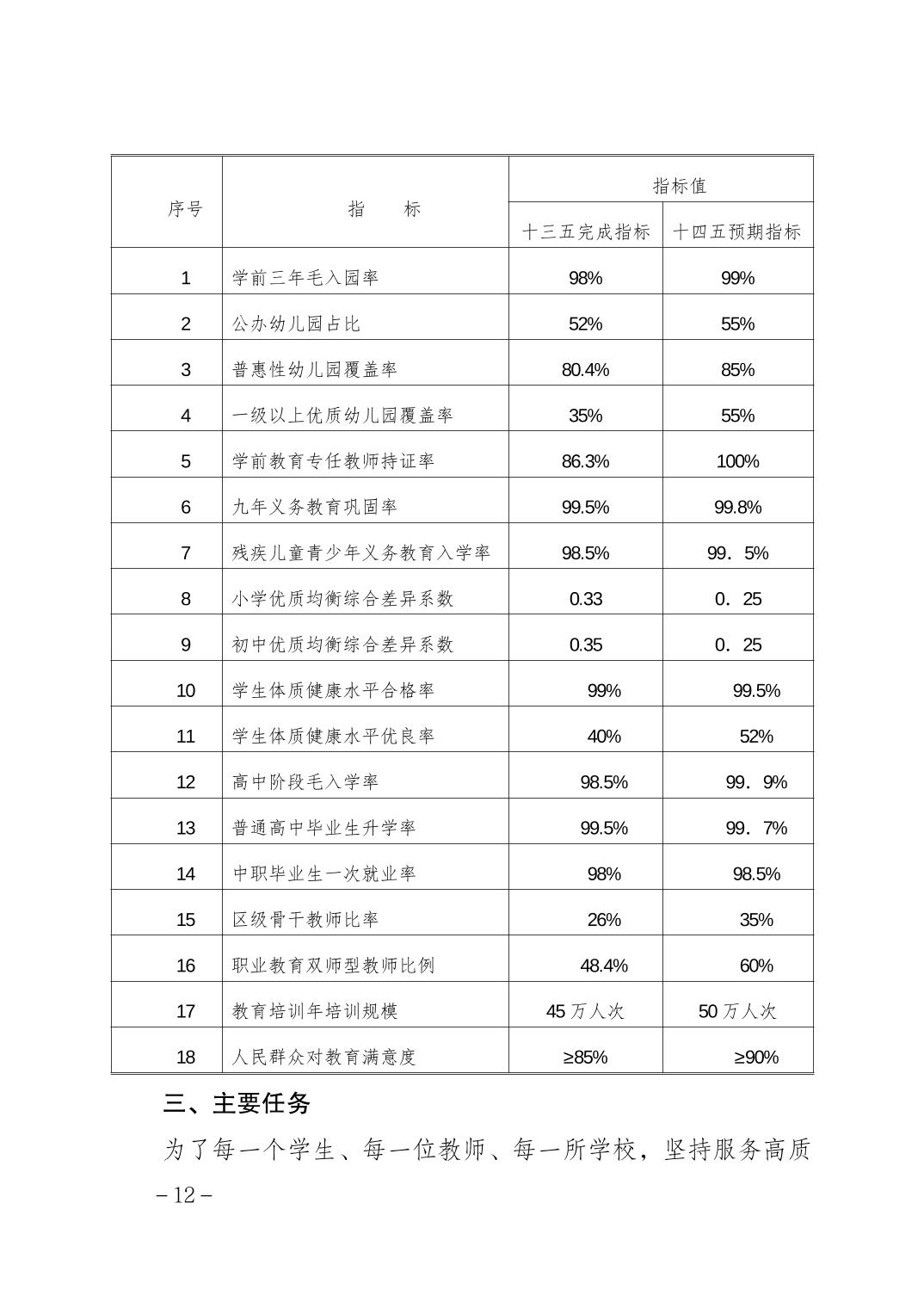 | 序号 | 指　　标 | 指标值 | |
|---|---|---|---|
| | | 十三五完成指标 | 十四五预期指标 |
| 1 | 学前三年毛入园率 | 98% | 99% |
| 2 | 公办幼儿园占比 | 52% | 55% |
| 3 | 普惠性幼儿园覆盖率 | 80.4% | 85% |
| 4 | 一级以上优质幼儿园覆盖率 | 35% | 55% |
| 5 | 学前教育专任教师持证率 | 86.3% | 100% |
| 6 | 九年义务教育巩固率 | 99.5% | 99.8% |
| 7 | 残疾儿童青少年义务教育入学率 | 98.5% | 99．5% |
| 8 | 小学优质均衡综合差异系数 | 0.33 | 0．25 |
| 9 | 初中优质均衡综合差异系数 | 0.35 | 0．25 |
| 10 | 学生体质健康水平合格率 | 99% | 99.5% |
| 11 | 学生体质健康水平优良率 | 40% | 52% |
| 12 | 高中阶段毛入学率 | 98.5% | 99．9% |
| 13 | 普通高中毕业生升学率 | 99.5% | 99．7% |
| 14 | 中职毕业生一次就业率 | 98% | 98.5% |
| 15 | 区级骨干教师比率 | 26% | 35% |
| 16 | 职业教育双师型教师比例 | 48.4% | 60% |
| 17 | 教育培训年培训规模 | 45 万人次 | 50 万人次 |
| 18 | 人民群众对教育满意度 | ≥85% | ≥90% |

三、主要任务

为了每一个学生、每一位教师、每一所学校，坚持服务高质

－12－